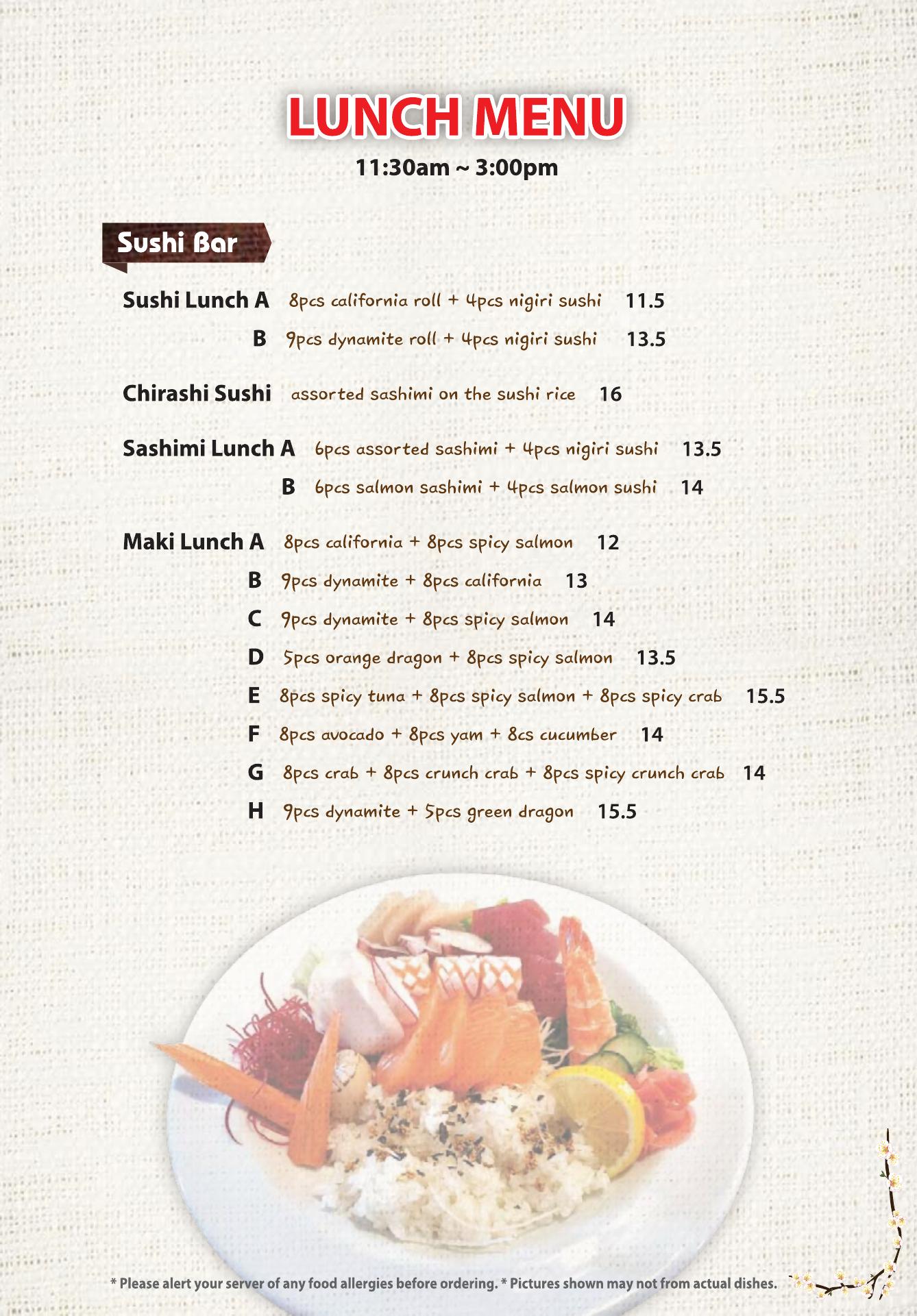 LUNCH MENU
11:30am ~ 3:00pm

Sushi Bar

Sushi Lunch A 8pcs california roll + 4pcs nigiri sushi 11.5
B 9pcs dynamite roll + 4pcs nigiri sushi 13.5

Chirashi Sushi assorted sashimi on the sushi rice 16

Sashimi Lunch A 6pcs assorted sashimi + 4pcs nigiri sushi 13.5
B 6pcs salmon sashimi + 4pcs salmon sushi 14

Maki Lunch A 8pcs california + 8pcs spicy salmon 12
B 9pcs dynamite + 8pcs california 13
C 9pcs dynamite + 8pcs spicy salmon 14
D 5pcs orange dragon + 8pcs spicy salmon 13.5
E 8pcs spicy tuna + 8pcs spicy salmon + 8pcs spicy crab 15.5
F 8pcs avocado + 8pcs yam + 8cs cucumber 14
G 8pcs crab + 8pcs crunch crab + 8pcs spicy crunch crab 14
H 9pcs dynamite + 5pcs green dragon 15.5

* Please alert your server of any food allergies before ordering. * Pictures shown may not from actual dishes.